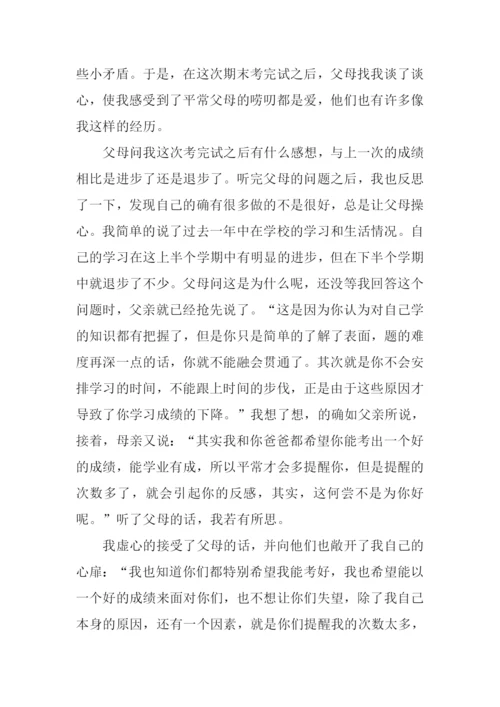 些小矛盾。于是，在这次期末考完试之后，父母找我谈了谈心，使我感受到了平常父母的唠叨都是爱，他们也有许多像我这样的经历。

父母问我这次考完试之后有什么感想，与上一次的成绩相比是进步了还是退步了。听完父母的问题之后，我也反思了一下，发现自己的确有很多做的不是很好，总是让父母操心。我简单的说了过去一年中在学校的学习和生活情况。自己的学习在这上半个学期中有明显的进步，但在下半个学期中就退步了不少。父母问这是为什么呢，还没等我回答这个问题时，父亲就已经抢先说了。“这是因为你认为对自己学的知识都有把握了，但是你只是简单的了解了表面，题的难度再深一点的话，你就不能融会贯通了。其次就是你不会安排学习的时间，不能跟上时间的步伐，正是由于这些原因才导致了你学习成绩的下降。”我想了想，的确如父亲所说，接着，母亲又说：“其实我和你爸爸都希望你能考出一个好的成绩，能学业有成，所以平常才会多提醒你，但是提醒的次数多了，就会引起你的反感，其实，这何尝不是为你好呢。”听了父母的话，我若有所思。

我虚心的接受了父母的话，并向他们也敞开了我自己的心扉：“我也知道你们都特别希望我能考好，我也希望能以一个好的成绩来面对你们，也不想让你们失望，除了我自己本身的原因，还有一个因素，就是你们提醒我的次数太多，